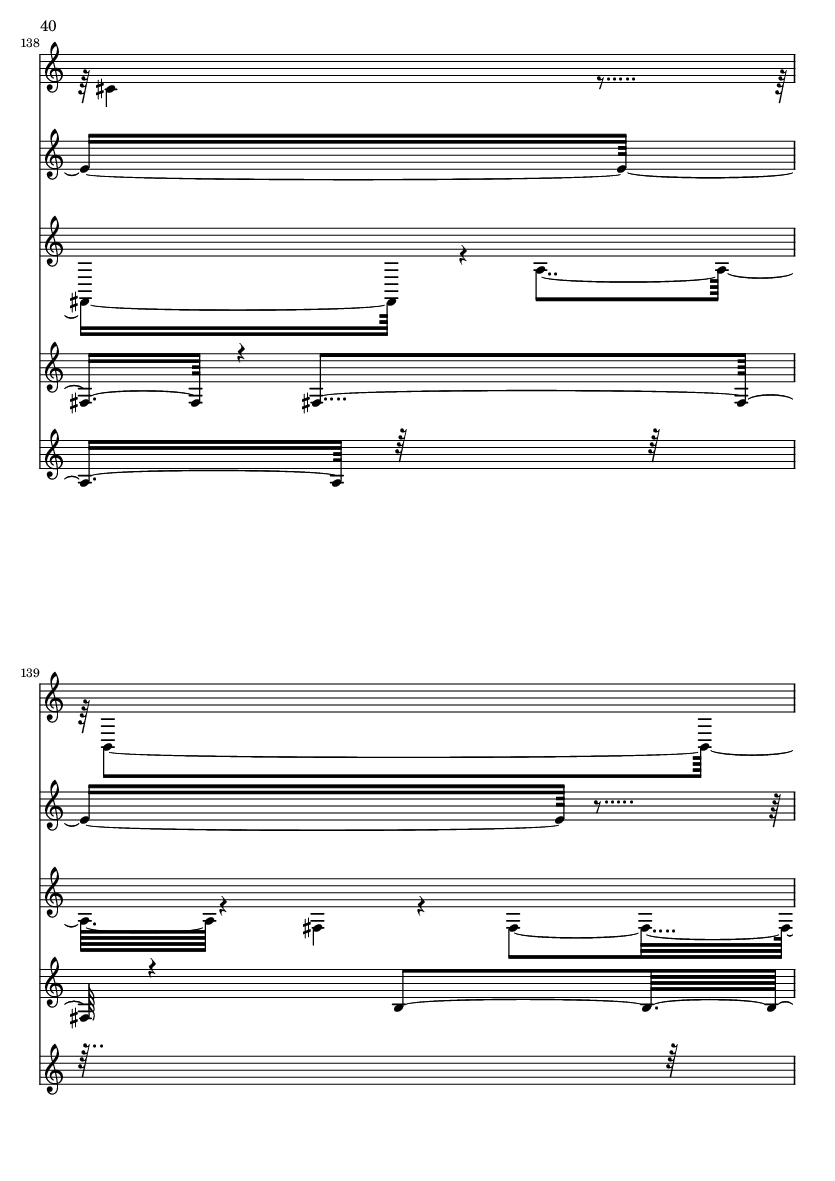 40

138

139